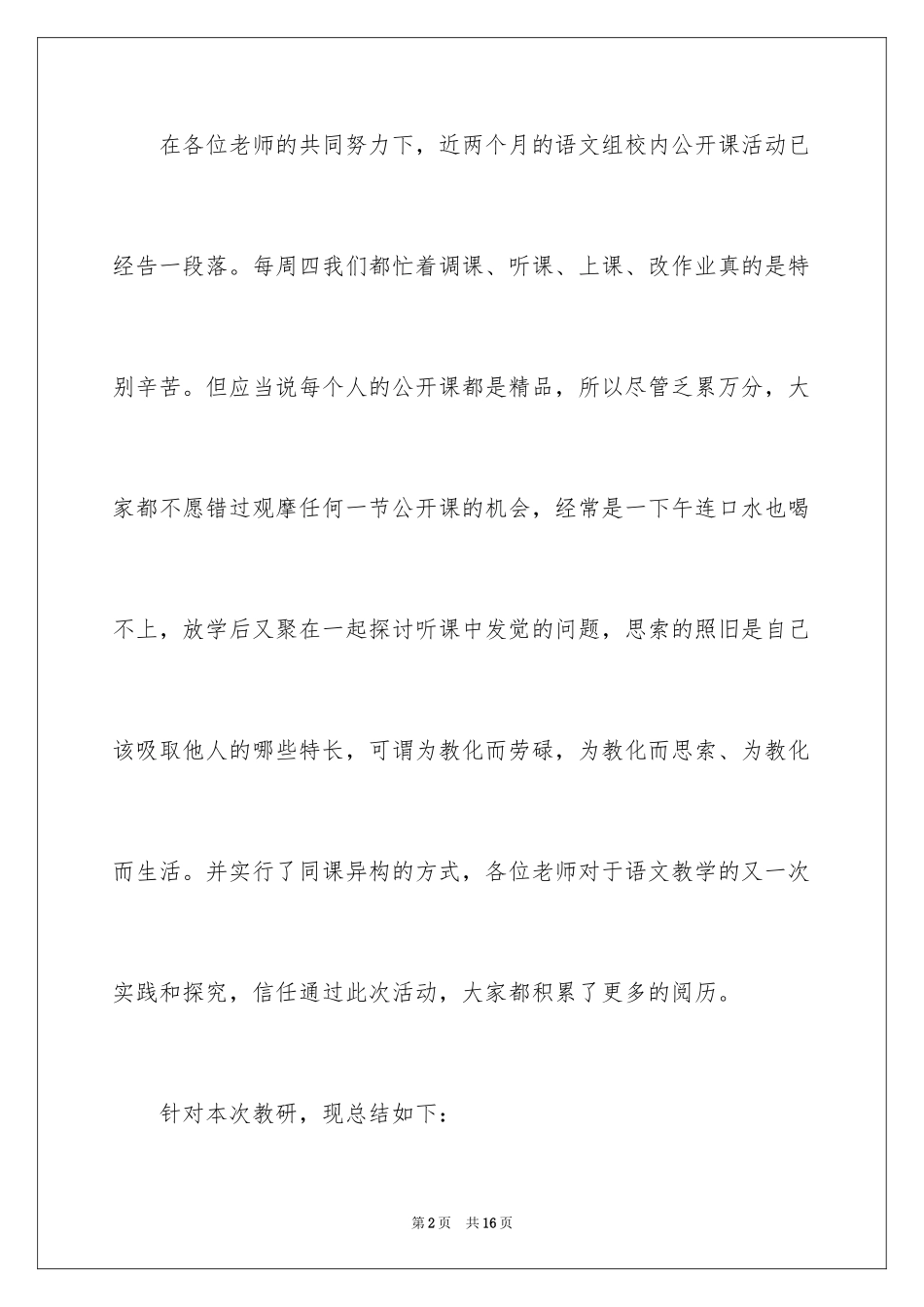 在各位老师的共同努力下，近两个月的语文组校内公开课活动已经告一段落。每周四我们都忙着调课、听课、上课、改作业真的是特别辛苦。但应当说每个人的公开课都是精品，所以尽管乏累万分，大家都不愿错过观摩任何一节公开课的机会，经常是一下午连口水也喝不上，放学后又聚在一起探讨听课中发觉的问题，思索的照旧是自己该吸取他人的哪些特长，可谓为教化而劳碌，为教化而思索、为教化而生活。并实行了同课异构的方式，各位老师对于语文教学的又一次实践和探究，信任通过此次活动，大家都积累了更多的阅历。

针对本次教研，现总结如下：

第2页 共16页